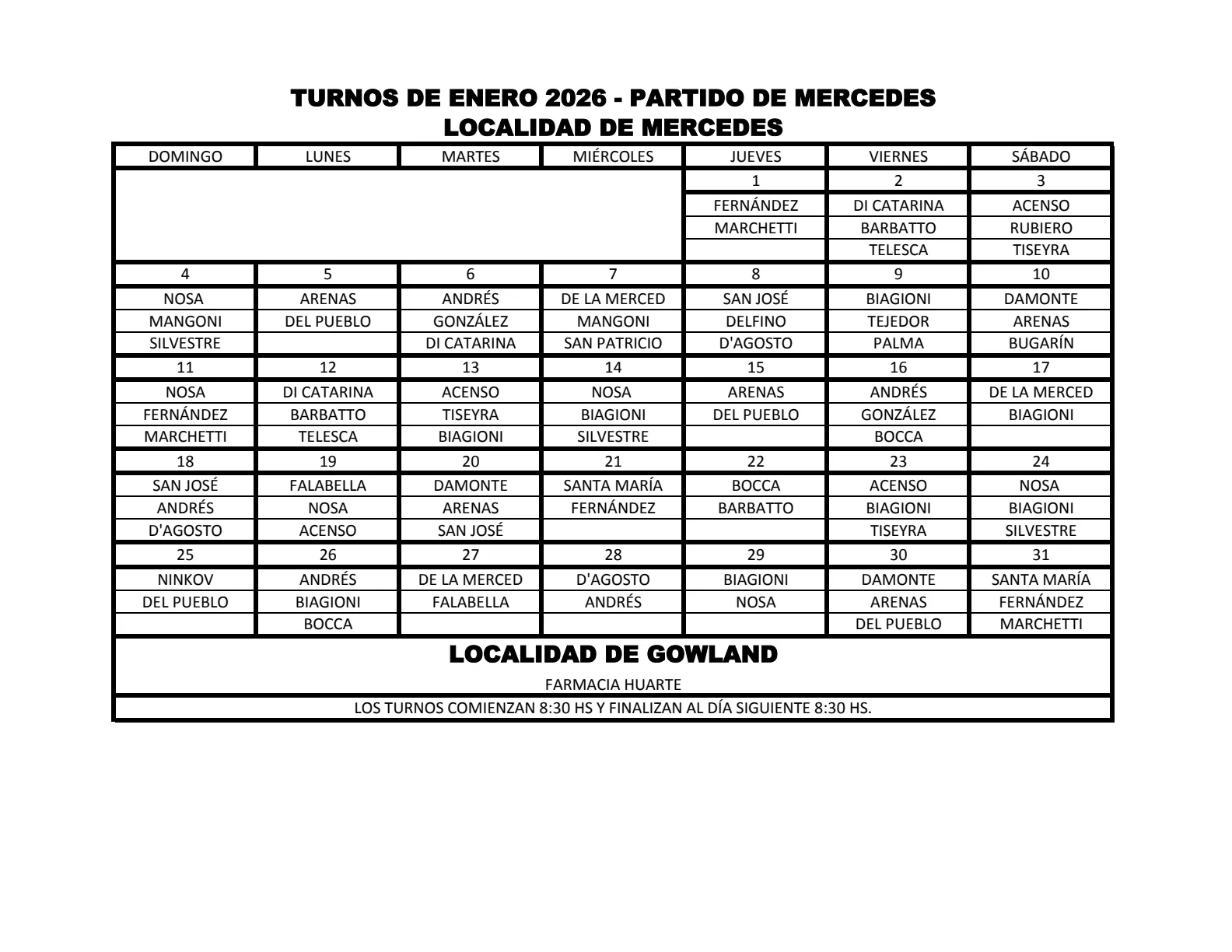 TURNOS DE ENERO 2026 - PARTIDO DE MERCEDES
LOCALIDAD DE MERCEDES

| DOMINGO | LUNES | MARTES | MIÉRCOLES | JUEVES | VIERNES | SÁBADO |
|---|---|---|---|---|---|---|
| | | | | 1 | 2 | 3 |
| | | | | FERNÁNDEZ | DI CATARINA | ACENSO |
| | | | | MARCHETTI | BARBATTO | RUBIERO |
| | | | | | TELESCA | TISEYRA |
| 4 | 5 | 6 | 7 | 8 | 9 | 10 |
| NOSA | ARENAS | ANDRÉS | DE LA MERCED | SAN JOSÉ | BIAGIONI | DAMONTE |
| MANGONI | DEL PUEBLO | GONZÁLEZ | MANGONI | DELFINO | TEJEDOR | ARENAS |
| SILVESTRE | | DI CATARINA | SAN PATRICIO | D'AGOSTO | PALMA | BUGARÍN |
| 11 | 12 | 13 | 14 | 15 | 16 | 17 |
| NOSA | DI CATARINA | ACENSO | NOSA | ARENAS | ANDRÉS | DE LA MERCED |
| FERNÁNDEZ | BARBATTO | TISEYRA | BIAGIONI | DEL PUEBLO | GONZÁLEZ | BIAGIONI |
| MARCHETTI | TELESCA | BIAGIONI | SILVESTRE | | BOCCA | |
| 18 | 19 | 20 | 21 | 22 | 23 | 24 |
| SAN JOSÉ | FALABELLA | DAMONTE | SANTA MARÍA | BOCCA | ACENSO | NOSA |
| ANDRÉS | NOSA | ARENAS | FERNÁNDEZ | BARBATTO | BIAGIONI | BIAGIONI |
| D'AGOSTO | ACENSO | SAN JOSÉ | | | TISEYRA | SILVESTRE |
| 25 | 26 | 27 | 28 | 29 | 30 | 31 |
| NINKOV | ANDRÉS | DE LA MERCED | D'AGOSTO | BIAGIONI | DAMONTE | SANTA MARÍA |
| DEL PUEBLO | BIAGIONI | FALABELLA | ANDRÉS | NOSA | ARENAS | FERNÁNDEZ |
| | BOCCA | | | | DEL PUEBLO | MARCHETTI |

LOCALIDAD DE GOWLAND
FARMACIA HUARTE
LOS TURNOS COMIENZAN 8:30 HS Y FINALIZAN AL DÍA SIGUIENTE 8:30 HS.